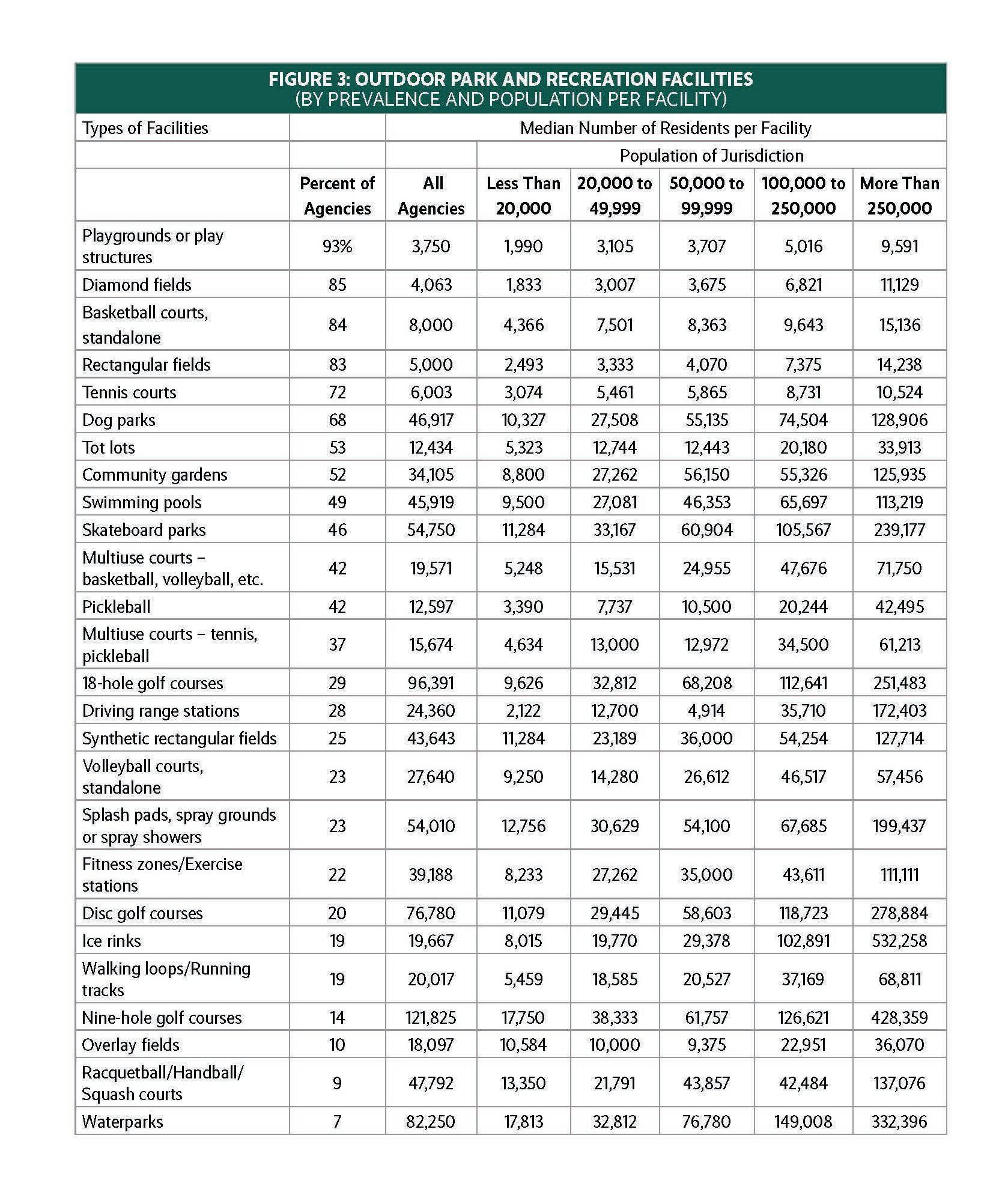 FIGURE 3: OUTDOOR PARK AND RECREATION FACILITIES
(BY PREVALENCE AND POPULATION PER FACILITY)

| Types of Facilities | | Median Number of Residents per Facility | | | | | |
|---|---|---|---|---|---|---|---|
| | | | Population of Jurisdiction | | | | |
| | Percent of Agencies | All Agencies | Less Than 20,000 | 20,000 to 49,999 | 50,000 to 99,999 | 100,000 to 250,000 | More Than 250,000 |
| Playgrounds or play structures | 93% | 3,750 | 1,990 | 3,105 | 3,707 | 5,016 | 9,591 |
| Diamond fields | 85 | 4,063 | 1,833 | 3,007 | 3,675 | 6,821 | 11,129 |
| Basketball courts, standalone | 84 | 8,000 | 4,366 | 7,501 | 8,363 | 9,643 | 15,136 |
| Rectangular fields | 83 | 5,000 | 2,493 | 3,333 | 4,070 | 7,375 | 14,238 |
| Tennis courts | 72 | 6,003 | 3,074 | 5,461 | 5,865 | 8,731 | 10,524 |
| Dog parks | 68 | 46,917 | 10,327 | 27,508 | 55,135 | 74,504 | 128,906 |
| Tot lots | 53 | 12,434 | 5,323 | 12,744 | 12,443 | 20,180 | 33,913 |
| Community gardens | 52 | 34,105 | 8,800 | 27,262 | 56,150 | 55,326 | 125,935 |
| Swimming pools | 49 | 45,919 | 9,500 | 27,081 | 46,353 | 65,697 | 113,219 |
| Skateboard parks | 46 | 54,750 | 11,284 | 33,167 | 60,904 | 105,567 | 239,177 |
| Multiuse courts – basketball, volleyball, etc. | 42 | 19,571 | 5,248 | 15,531 | 24,955 | 47,676 | 71,750 |
| Pickleball | 42 | 12,597 | 3,390 | 7,737 | 10,500 | 20,244 | 42,495 |
| Multiuse courts – tennis, pickleball | 37 | 15,674 | 4,634 | 13,000 | 12,972 | 34,500 | 61,213 |
| 18-hole golf courses | 29 | 96,391 | 9,626 | 32,812 | 68,208 | 112,641 | 251,483 |
| Driving range stations | 28 | 24,360 | 2,122 | 12,700 | 4,914 | 35,710 | 172,403 |
| Synthetic rectangular fields | 25 | 43,643 | 11,284 | 23,189 | 36,000 | 54,254 | 127,714 |
| Volleyball courts, standalone | 23 | 27,640 | 9,250 | 14,280 | 26,612 | 46,517 | 57,456 |
| Splash pads, spray grounds or spray showers | 23 | 54,010 | 12,756 | 30,629 | 54,100 | 67,685 | 199,437 |
| Fitness zones/Exercise stations | 22 | 39,188 | 8,233 | 27,262 | 35,000 | 43,611 | 111,111 |
| Disc golf courses | 20 | 76,780 | 11,079 | 29,445 | 58,603 | 118,723 | 278,884 |
| Ice rinks | 19 | 19,667 | 8,015 | 19,770 | 29,378 | 102,891 | 532,258 |
| Walking loops/Running tracks | 19 | 20,017 | 5,459 | 18,585 | 20,527 | 37,169 | 68,811 |
| Nine-hole golf courses | 14 | 121,825 | 17,750 | 38,333 | 61,757 | 126,621 | 428,359 |
| Overlay fields | 10 | 18,097 | 10,584 | 10,000 | 9,375 | 22,951 | 36,070 |
| Racquetball/Handball/ Squash courts | 9 | 47,792 | 13,350 | 21,791 | 43,857 | 42,484 | 137,076 |
| Waterparks | 7 | 82,250 | 17,813 | 32,812 | 76,780 | 149,008 | 332,396 |